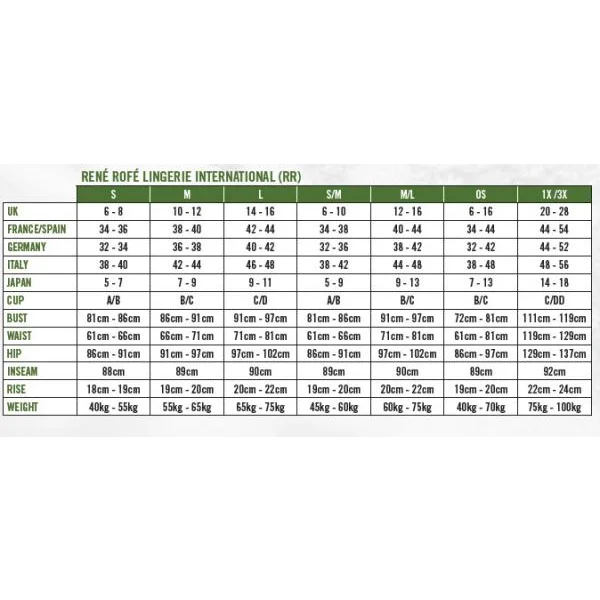 RENÉ ROFÉ LINGERIE INTERNATIONAL (RR)

| | S | M | L | S/M | M/L | OS | 1X /3X |
|---|---|---|---|---|---|---|---|
| UK | 6 - 8 | 10 - 12 | 14 - 16 | 6 - 10 | 12 - 16 | 6 - 16 | 20 - 28 |
| FRANCE/SPAIN | 34 - 36 | 38 - 40 | 42 - 44 | 34 - 38 | 40 - 44 | 34 - 44 | 44 - 54 |
| GERMANY | 32 - 34 | 36 - 38 | 40 - 42 | 32 - 36 | 38 - 42 | 32 - 42 | 44 - 52 |
| ITALY | 38 - 40 | 42 - 44 | 46 - 48 | 38 - 42 | 44 - 48 | 38 - 48 | 48 - 56 |
| JAPAN | 5 - 7 | 7 - 9 | 9 - 11 | 5 - 9 | 9 - 13 | 7 - 13 | 14 - 18 |
| CUP | A/B | B/C | C/D | A/B | B/C | B/C | C/DD |
| BUST | 81cm - 86cm | 86cm - 91cm | 91cm - 97cm | 81cm - 86cm | 91cm - 97cm | 72cm - 81cm | 111cm - 119cm |
| WAIST | 61cm - 66cm | 66cm - 71cm | 71cm - 81cm | 61cm - 66cm | 71cm - 81cm | 61cm - 81cm | 119cm - 129cm |
| HIP | 86cm - 91cm | 91cm - 97cm | 97cm - 102cm | 86cm - 91cm | 97cm - 102cm | 86cm - 97cm | 129cm - 137cm |
| INSEAM | 88cm | 89cm | 90cm | 89cm | 90cm | 89cm | 92cm |
| RISE | 18cm - 19cm | 19cm - 20cm | 20cm - 22cm | 19cm - 20cm | 20cm - 22cm | 19cm - 20cm | 22cm - 24cm |
| WEIGHT | 40kg - 55kg | 55kg - 65kg | 65kg - 75kg | 45kg - 60kg | 60kg - 75kg | 40kg - 70kg | 75kg - 100kg |